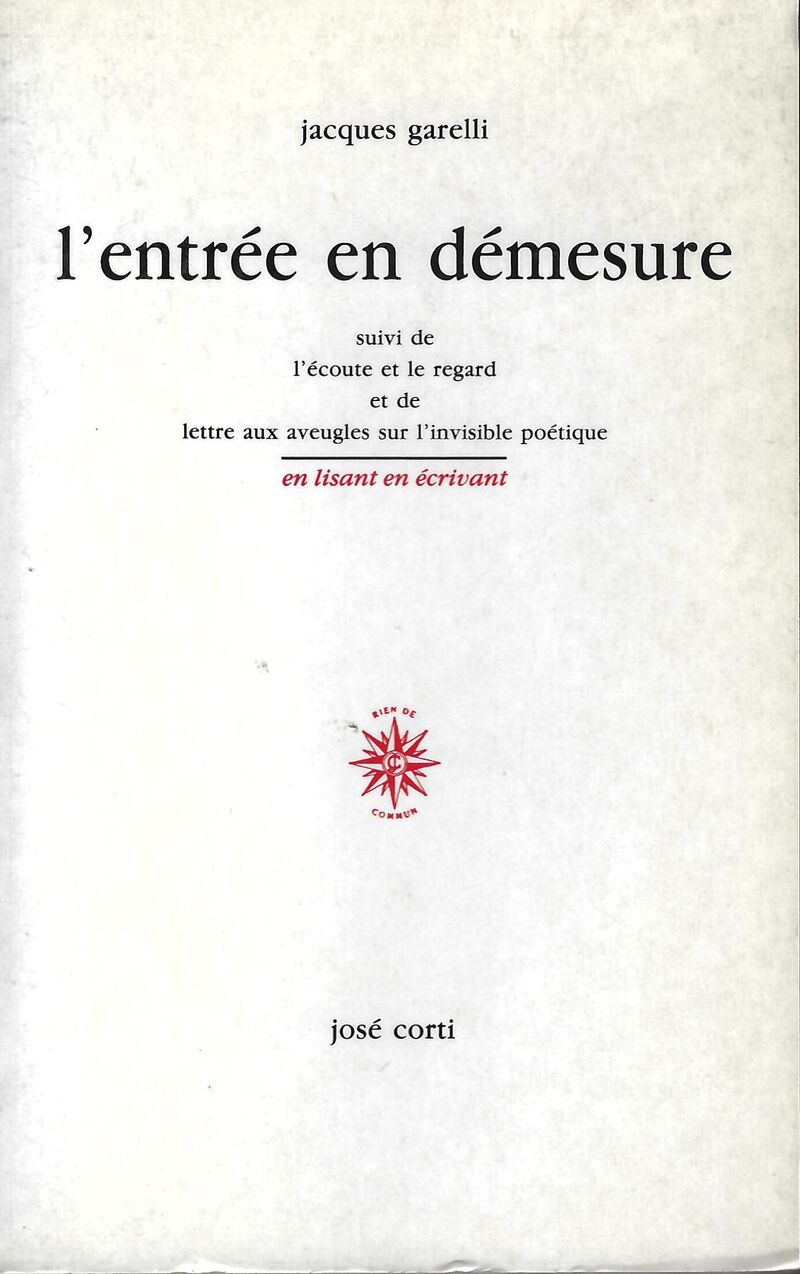 jacques garelli

l'entrée en démesure

suivi de
l'écoute et le regard
et de
lettre aux aveugles sur l'invisible poétique

en lisant en écrivant

RIEN DE
COMMUN

josé corti